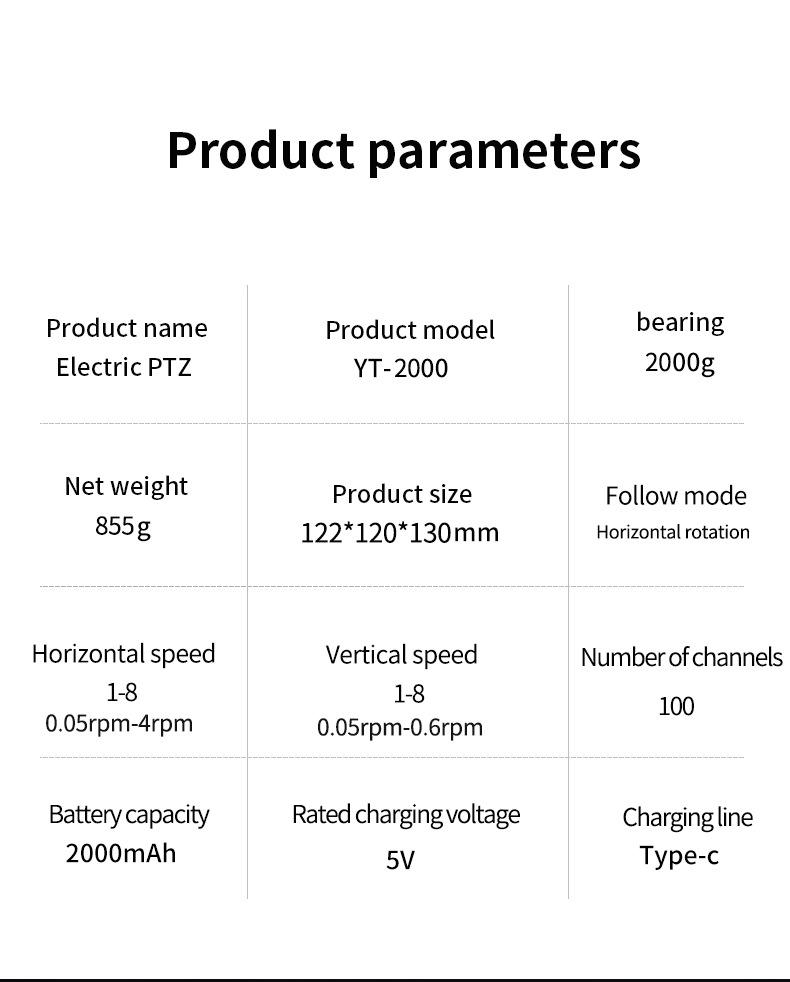 Product parameters

Product name
Electric PTZ

Product model
YT-2000

bearing
2000g

Net weight
855g

Product size
122*120*130mm

Follow mode
Horizontal rotation

Horizontal speed
1-8
0.05rpm-4rpm

Vertical speed
1-8
0.05rpm-0.6rpm

Number of channels
100

Battery capacity
2000mAh

Rated charging voltage
5V

Charging line
Type-c